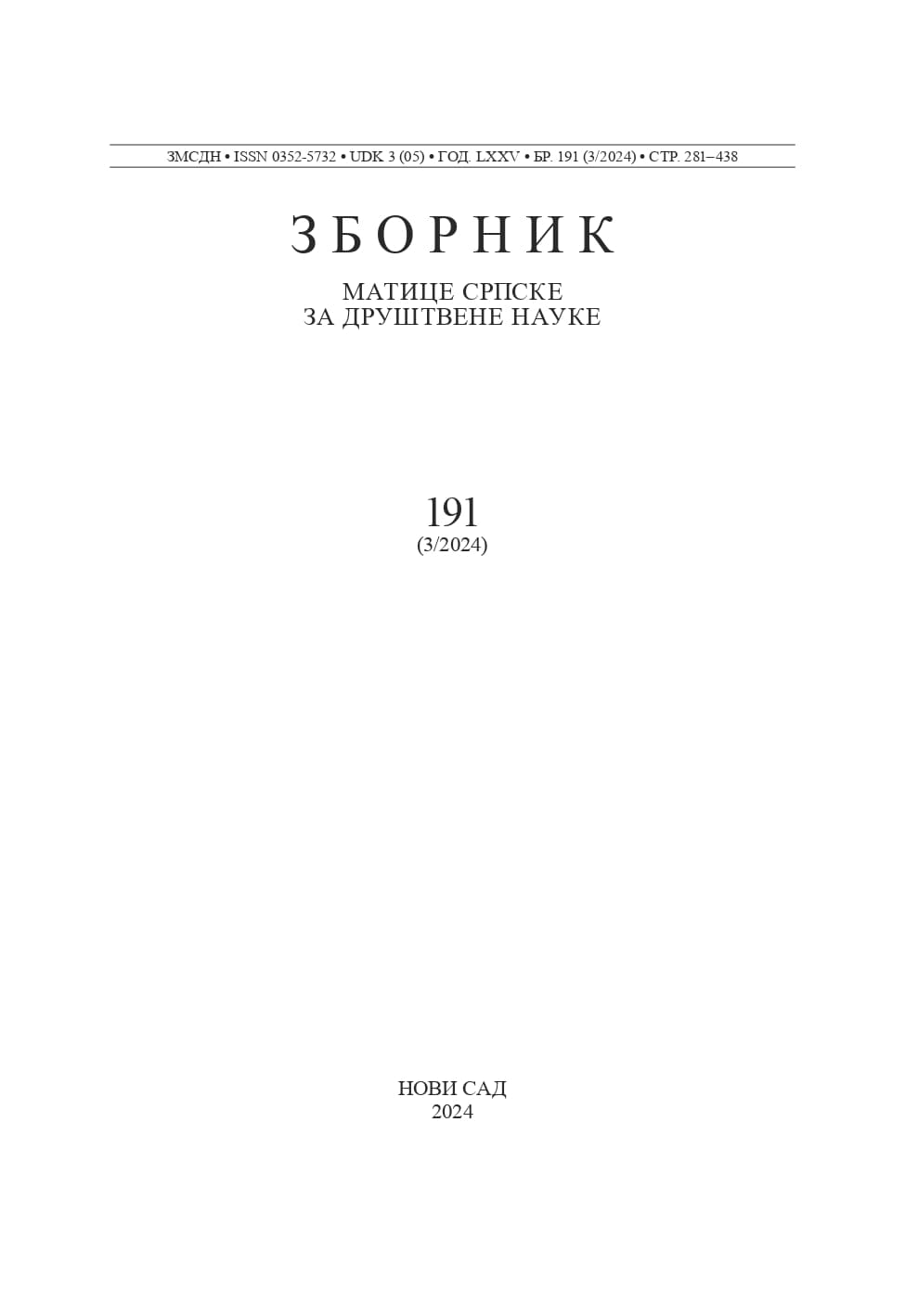 ЗМСДН • ISSN 0352-5732 • UDK 3 (05) • ГОД. LXXV • БР. 191 (3/2024) • СТР. 281–438

ЗБОРНИК

МАТИЦЕ СРПСКЕ
ЗА ДРУШТВЕНЕ НАУКЕ

191
(3/2024)

НОВИ САД
2024